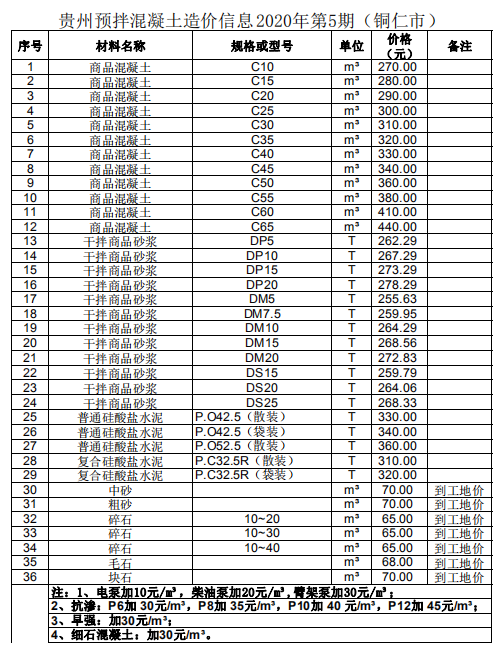 贵州预拌混凝土造价信息2020年第5期（铜仁市）

| 序号 | 材料名称 | 规格或型号 | 单位 | 价格（元） | 备注 |
|---|---|---|---|---|---|
| 1 | 商品混凝土 | C10 | m³ | 270.00 | |
| 2 | 商品混凝土 | C15 | m³ | 280.00 | |
| 3 | 商品混凝土 | C20 | m³ | 290.00 | |
| 4 | 商品混凝土 | C25 | m³ | 300.00 | |
| 5 | 商品混凝土 | C30 | m³ | 310.00 | |
| 6 | 商品混凝土 | C35 | m³ | 320.00 | |
| 7 | 商品混凝土 | C40 | m³ | 330.00 | |
| 8 | 商品混凝土 | C45 | m³ | 340.00 | |
| 9 | 商品混凝土 | C50 | m³ | 360.00 | |
| 10 | 商品混凝土 | C55 | m³ | 380.00 | |
| 11 | 商品混凝土 | C60 | m³ | 410.00 | |
| 12 | 商品混凝土 | C65 | m³ | 440.00 | |
| 13 | 干拌商品砂浆 | DP5 | T | 262.29 | |
| 14 | 干拌商品砂浆 | DP10 | T | 267.29 | |
| 15 | 干拌商品砂浆 | DP15 | T | 273.29 | |
| 16 | 干拌商品砂浆 | DP20 | T | 278.29 | |
| 17 | 干拌商品砂浆 | DM5 | T | 255.63 | |
| 18 | 干拌商品砂浆 | DM7.5 | T | 259.95 | |
| 19 | 干拌商品砂浆 | DM10 | T | 264.29 | |
| 20 | 干拌商品砂浆 | DM15 | T | 268.56 | |
| 21 | 干拌商品砂浆 | DM20 | T | 272.83 | |
| 22 | 干拌商品砂浆 | DS15 | T | 259.79 | |
| 23 | 干拌商品砂浆 | DS20 | T | 264.06 | |
| 24 | 干拌商品砂浆 | DS25 | T | 268.33 | |
| 25 | 普通硅酸盐水泥 | P.O42.5（散装） | T | 330.00 | |
| 26 | 普通硅酸盐水泥 | P.O42.5（袋装） | T | 340.00 | |
| 27 | 普通硅酸盐水泥 | P.O52.5（散装） | T | 360.00 | |
| 28 | 复合硅酸盐水泥 | P.C32.5R（散装） | T | 310.00 | |
| 29 | 复合硅酸盐水泥 | P.C32.5R（袋装） | T | 320.00 | |
| 30 | 中砂 | | m³ | 70.00 | 到工地价 |
| 31 | 粗砂 | | m³ | 70.00 | 到工地价 |
| 32 | 碎石 | 10~20 | m³ | 65.00 | 到工地价 |
| 33 | 碎石 | 10~30 | m³ | 65.00 | 到工地价 |
| 34 | 碎石 | 10~40 | m³ | 65.00 | 到工地价 |
| 35 | 毛石 | | m³ | 68.00 | 到工地价 |
| 36 | 块石 | | m³ | 70.00 | 到工地价 |

注：1、电泵加10元/m³，柴油泵加20元/m³，臂架泵加30元/m³；
2、抗渗：P6加 30元/m³，P8加 35元/m³，P10加 40 元/m³，P12加 45元/m³；
3、早强：加30元/m³；
4、细石混凝土：加30元/m³。